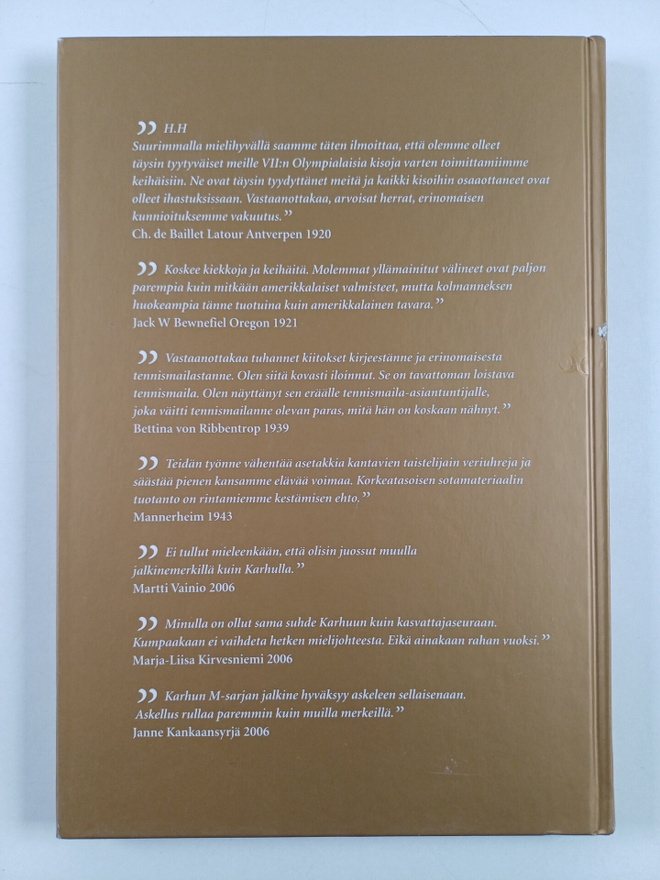 ” H.H
Suurimmalla mielihyvällä saamme täten ilmoittaa, että olemme olleet täysin tyytyväiset meille VII:n Olympialaisia kisoja varten toimittamiimme keihäisiin. Ne ovat täysin tyydyttänet meitä ja kaikki kisoihin osaaottaneet ovat olleet ihastuksissaan. Vastaanottakaa, arvoisat herrat, erinomaisen kunnioituksemme vakuutus.”
Ch. de Baillet Latour Antverpen 1920

” Koskee kiekkoja ja keihäitä. Molemmat yllämainitut välineet ovat paljon parempia kuin mitkään amerikkalaiset valmisteet, mutta kolmanneksen huokeampia tänne tuotuina kuin amerikkalainen tavara.”
Jack W Bewnefiel Oregon 1921

” Vastaanottakaa tuhannet kiitokset kirjeestänne ja erinomaisesta tennismailastanne. Olen siitä kovasti iloinnut. Se on tavattoman loistava tennismaila. Olen näyttänyt sen eräälle tennismaila-asiantuntijalle, joka väitti tennismailanne olevan paras, mitä hän on koskaan nähnyt.”
Bettina von Ribbentrop 1939

” Teidän työnne vähentää asetakkia kantavien taistelijain veriuhreja ja säästää pienen kansamme elävää voimaa. Korkeatasoisen sotamateriaalin tuotanto on rintamiemme kestämisen ehto.”
Mannerheim 1943

” Ei tullut mieleenkään, että olisin juossut muulla jalkinemerkillä kuin Karhulla.”
Martti Vainio 2006

” Minulla on ollut sama suhde Karhuun kuin kasvattajaseuraan. Kumpaakaan ei vaihdeta hetken mielijohteesta. Eikä ainakaan rahan vuoksi.”
Marja-Liisa Kirvesniemi 2006

” Karhun M-sarjan jalkine hyväksyy askeleen sellaisenaan. Askellus rullaa paremmin kuin muilla merkeillä.”
Janne Kankaansyrjä 2006